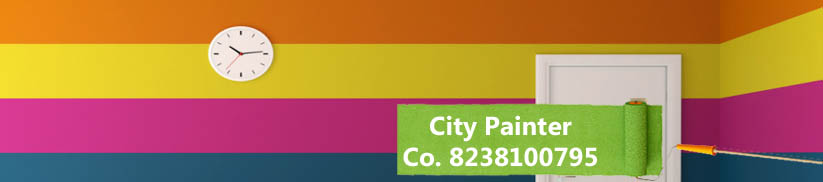 City Painter
Co. 8238100795